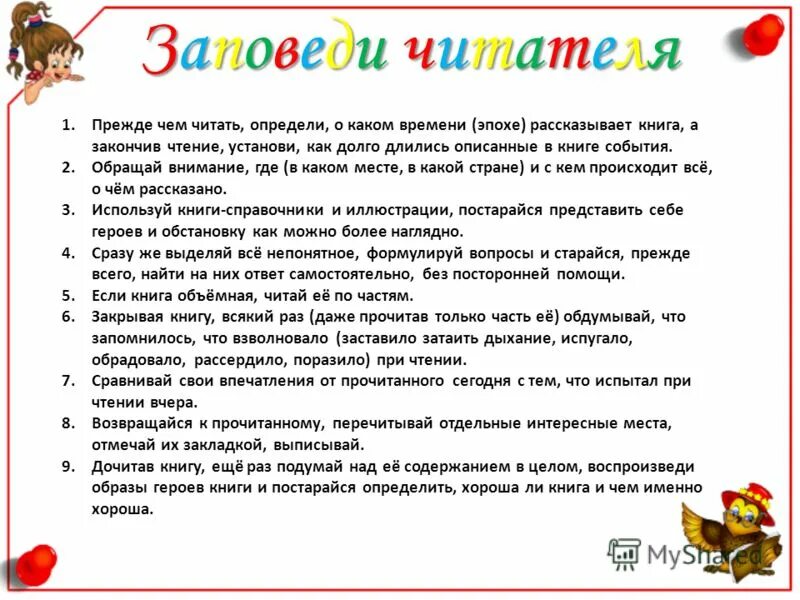 Заповеди читателя

1. Прежде чем читать, определи, о каком времени (эпохе) рассказывает книга, а закончив чтение, установи, как долго длились описанные в книге события.
2. Обращай внимание, где (в каком месте, в какой стране) и с кем происходит всё, о чём рассказано.
3. Используй книги-справочники и иллюстрации, постарайся представить себе героев и обстановку как можно более наглядно.
4. Сразу же выделяй всё непонятное, формулируй вопросы и старайся, прежде всего, найти на них ответ самостоятельно, без посторонней помощи.
5. Если книга объёмная, читай её по частям.
6. Закрывая книгу, всякий раз (даже прочитав только часть её) обдумывай, что запомнилось, что взволновало (заставило затаить дыхание, испугало, обрадовало, рассердило, поразило) при чтении.
7. Сравнивай свои впечатления от прочитанного сегодня с тем, что испытал при чтении вчера.
8. Возвращайся к прочитанному, перечитывай отдельные интересные места, отмечай их закладкой, выписывай.
9. Дочитав книгу, ещё раз подумай над её содержанием в целом, воспроизведи образы героев книги и постарайся определить, хороша ли книга и чем именно хороша.

MyShared